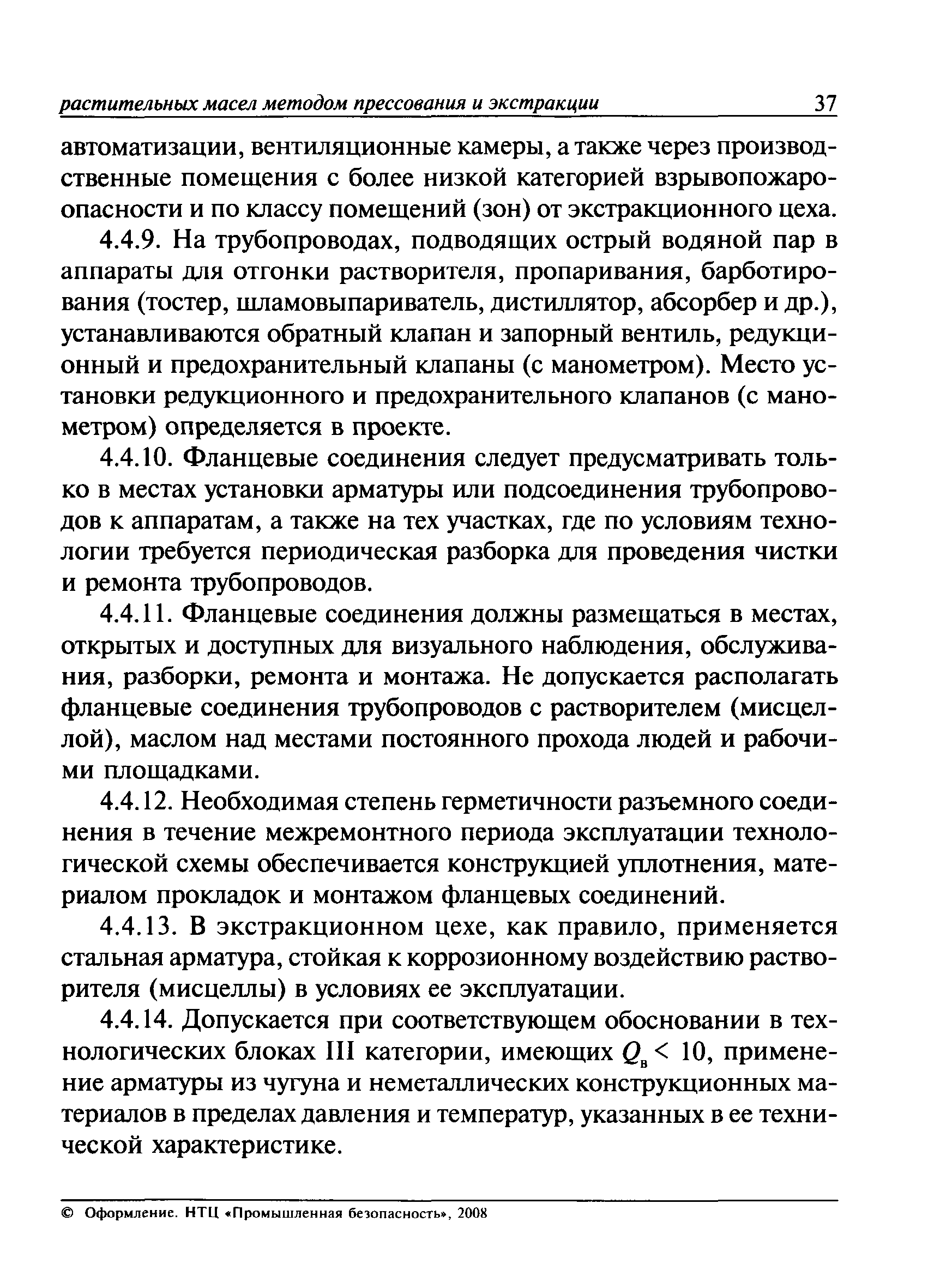 растительных масел методом прессования и экстракции 37

автоматизации, вентиляционные камеры, а также через производственные помещения с более низкой категорией взрывопожароопасности и по классу помещений (зон) от экстракционного цеха.

4.4.9. На трубопроводах, подводящих острый водяной пар в аппараты для отгонки растворителя, пропаривания, барботирования (тостер, шламовыпариватель, дистиллятор, абсорбер и др.), устанавливаются обратный клапан и запорный вентиль, редукционный и предохранительный клапаны (с манометром). Место установки редукционного и предохранительного клапанов (с манометром) определяется в проекте.

4.4.10. Фланцевые соединения следует предусматривать только в местах установки арматуры или подсоединения трубопроводов к аппаратам, а также на тех участках, где по условиям технологии требуется периодическая разборка для проведения чистки и ремонта трубопроводов.

4.4.11. Фланцевые соединения должны размещаться в местах, открытых и доступных для визуального наблюдения, обслуживания, разборки, ремонта и монтажа. Не допускается располагать фланцевые соединения трубопроводов с растворителем (мисцеллой), маслом над местами постоянного прохода людей и рабочими площадками.

4.4.12. Необходимая степень герметичности разъемного соединения в течение межремонтного периода эксплуатации технологической схемы обеспечивается конструкцией уплотнения, материалом прокладок и монтажом фланцевых соединений.

4.4.13. В экстракционном цехе, как правило, применяется стальная арматура, стойкая к коррозионному воздействию растворителя (мисцеллы) в условиях ее эксплуатации.

4.4.14. Допускается при соответствующем обосновании в технологических блоках III категории, имеющих $Q_в < 10$, применение арматуры из чугуна и неметаллических конструкционных материалов в пределах давления и температур, указанных в ее технической характеристике.

© Оформление. НТЦ «Промышленная безопасность», 2008